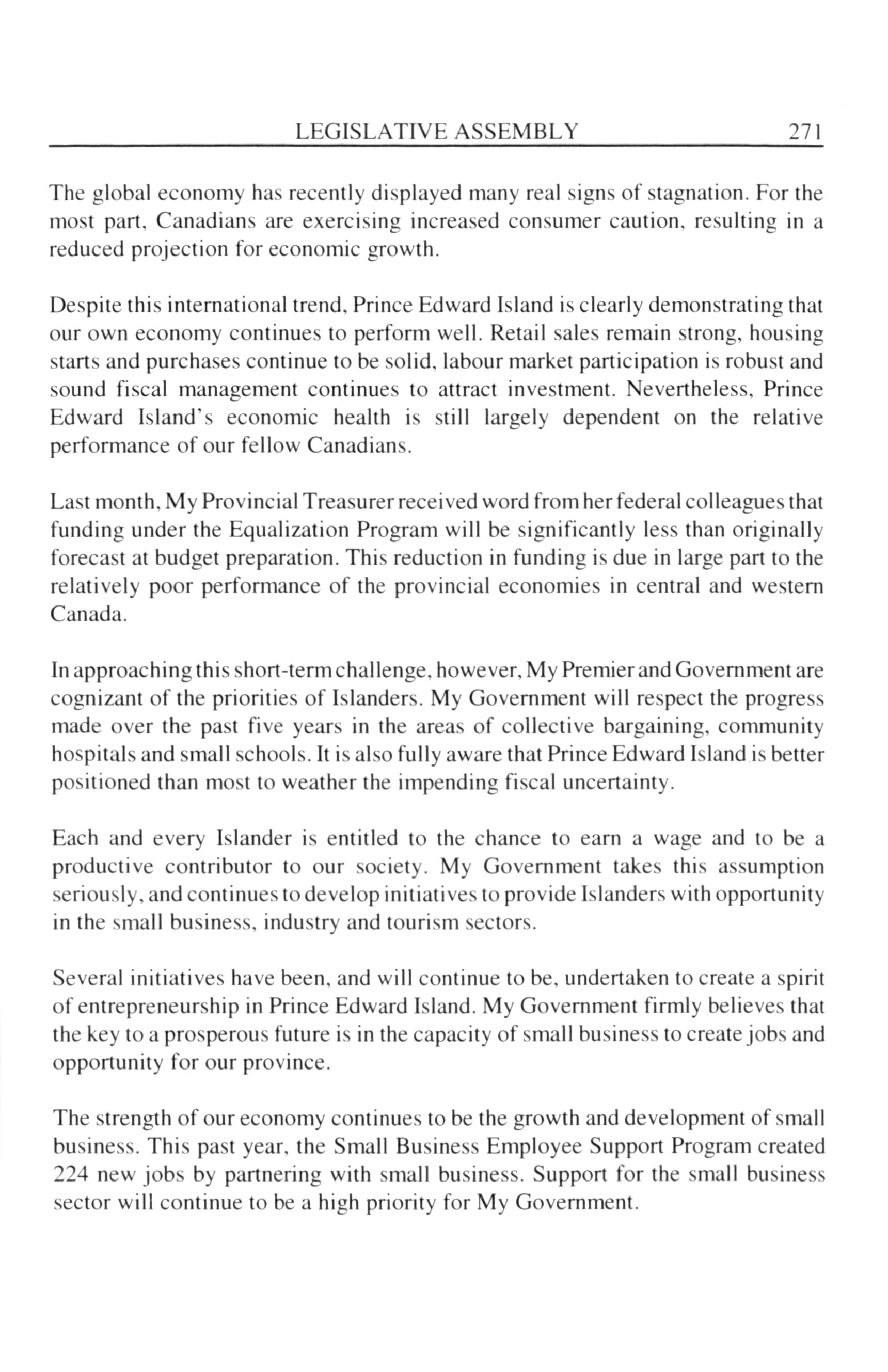 LEGISLATIVE ASSEMBLY 271

The global economy has recently displayed many real signs of stagnation. For the most part, Canadians are exercising increased consumer caution, resulting in a reduced projection for economic growth.

Despite this international trend, Prince Edward Island is clearly demonstrating that our own economy continues to perform well. Retail sales remain strong, housing starts and purchases continue to be solid, labour market participation is robust and sound fiscal management continues to attract investment. Nevertheless, Prince Edward Island's economic health is still largely dependent on the relative performance of our fellow Canadians.

Last month, My Provincial Treasurer received word from her federal colleagues that funding under the Equalization Program will be significantly less than originally forecast at budget preparation. This reduction in funding is due in large part to the relatively poor performance of the provincial economies in central and western Canada.

In approaching this short-term challenge, however, My Premier and Government are cognizant of the priorities of Islanders. My Government will respect the progress made over the past five years in the areas of collective bargaining, community hospitals and small schools. It is also fully aware that Prince Edward Island is better positioned than most to weather the impending fiscal uncertainty.

Each and every Islander is entitled to the chance to earn a wage and to be a productive contributor to our society. My Government takes this assumption seriously, and continues to develop initiatives to provide Islanders with opportunity in the small business, industry and tourism sectors.

Several initiatives have been, and will continue to be, undertaken to create a spirit of entrepreneurship in Prince Edward Island. My Government firmly believes that the key to a prosperous future is in the capacity of small business to create jobs and opportunity for our province.

The strength of our economy continues to be the growth and development of small business. This past year, the Small Business Employee Support Program created 224 new jobs by partnering with small business. Support for the small business sector will continue to be a high priority for My Government.